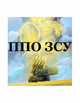 ППО ЗСУ